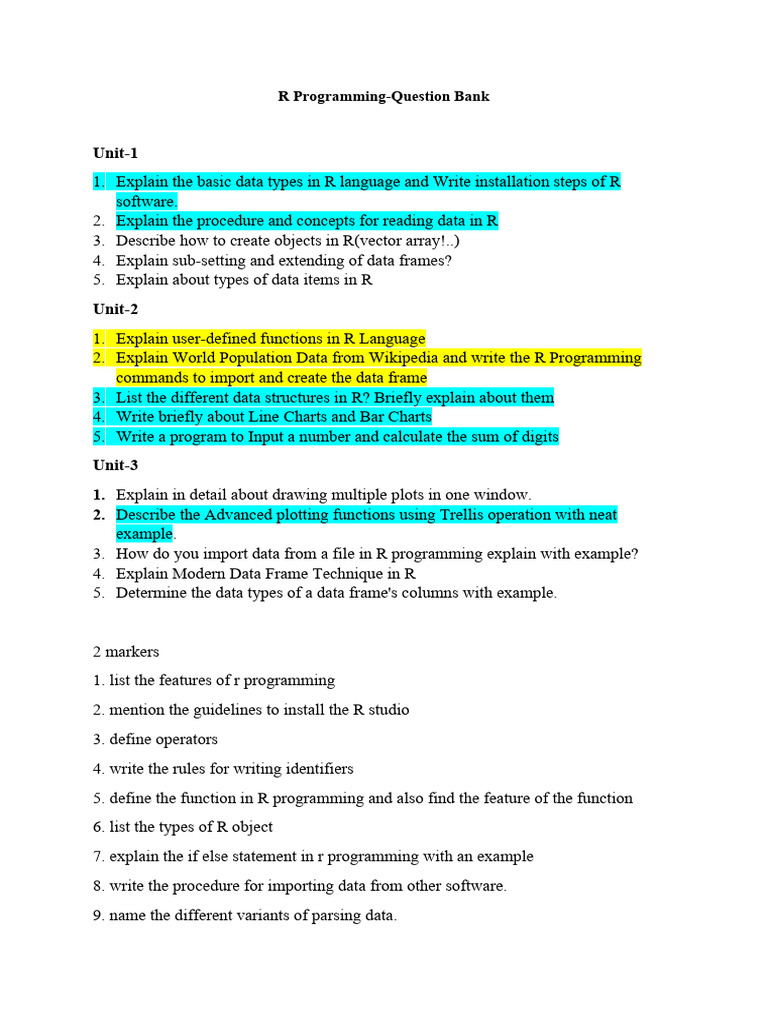 R Programming-Question Bank

Unit-1

1. Explain the basic data types in R language and Write installation steps of R software.
2. Explain the procedure and concepts for reading data in R
3. Describe how to create objects in R(vector array!..)
4. Explain sub-setting and extending of data frames?
5. Explain about types of data items in R

Unit-2

1. Explain user-defined functions in R Language
2. Explain World Population Data from Wikipedia and write the R Programming commands to import and create the data frame
3. List the different data structures in R? Briefly explain about them
4. Write briefly about Line Charts and Bar Charts
5. Write a program to Input a number and calculate the sum of digits

Unit-3

1. Explain in detail about drawing multiple plots in one window.
2. Describe the Advanced plotting functions using Trellis operation with neat example.
3. How do you import data from a file in R programming explain with example?
4. Explain Modern Data Frame Technique in R
5. Determine the data types of a data frame's columns with example.

2 markers

1. list the features of r programming

2. mention the guidelines to install the R studio

3. define operators

4. write the rules for writing identifiers

5. define the function in R programming and also find the feature of the function

6. list the types of R object

7. explain the if else statement in r programming with an example

8. write the procedure for importing data from other software.

9. name the different variants of parsing data.